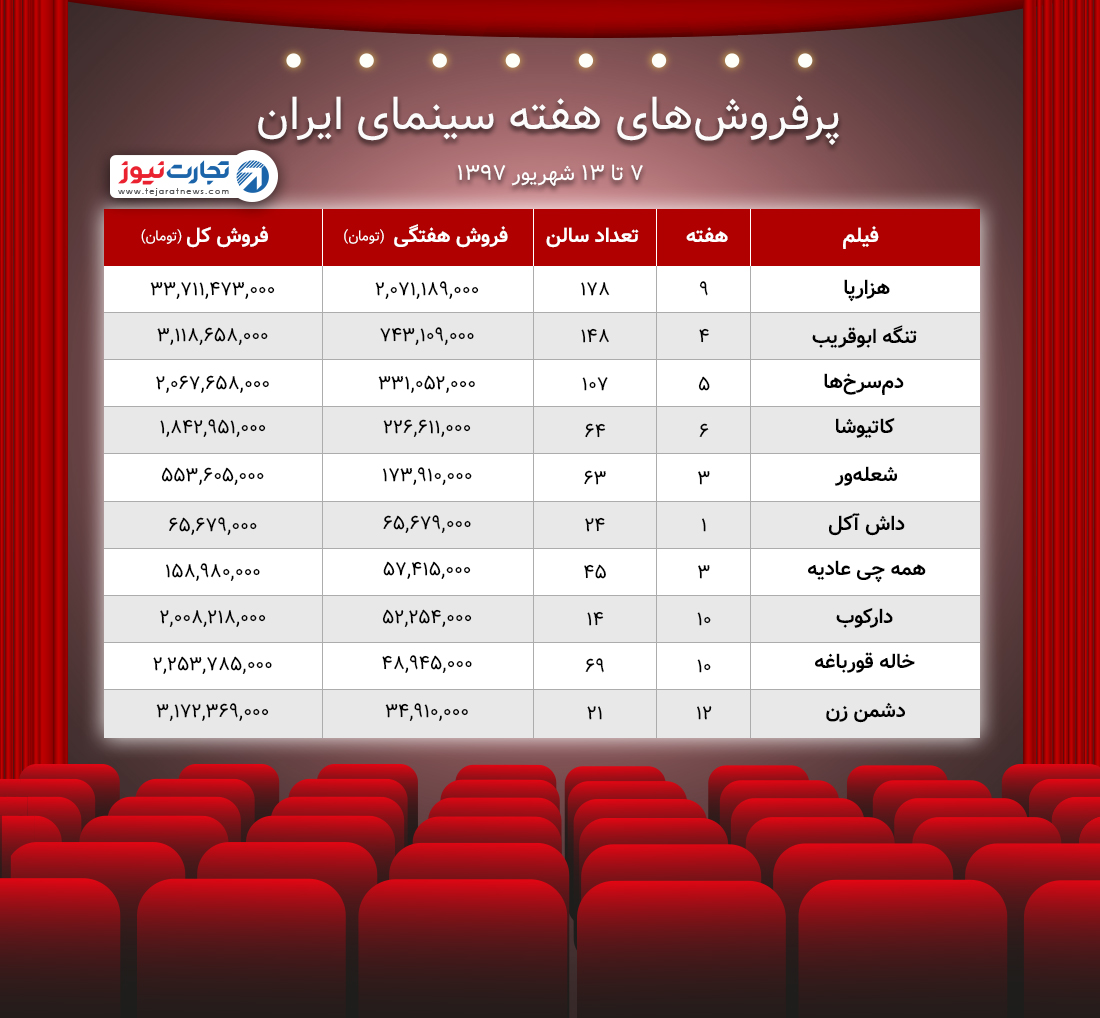 پرفروش‌های هفته سینمای ایران

۷ تا ۱۳ شهریور ۱۳۹۷

تجارت نیوز
www.tejaratnews.com

| فیلم | هفته | تعداد سالن | فروش هفتگی (تومان) | فروش کل (تومان) |
|---|---|---|---|---|
| هزارپا | ۹ | ۱۷۸ | ۲,۰۷۱,۱۸۹,۰۰۰ | ۳۳,۷۱۱,۴۷۳,۰۰۰ |
| تنگه ابوقریب | ۴ | ۱۴۸ | ۷۴۳,۱۰۹,۰۰۰ | ۳,۱۱۸,۶۵۸,۰۰۰ |
| دم‌سرخ‌ها | ۵ | ۱۰۷ | ۳۳۱,۰۵۲,۰۰۰ | ۲,۰۶۷,۶۵۸,۰۰۰ |
| کاتیوشا | ۶ | ۶۴ | ۲۲۶,۶۱۱,۰۰۰ | ۱,۸۴۲,۹۵۱,۰۰۰ |
| شعله‌ور | ۳ | ۶۳ | ۱۷۳,۹۱۰,۰۰۰ | ۵۵۳,۶۰۵,۰۰۰ |
| داش آکل | ۱ | ۲۴ | ۶۵,۶۷۹,۰۰۰ | ۶۵,۶۷۹,۰۰۰ |
| همه چی عادیه | ۳ | ۴۵ | ۵۷,۴۱۵,۰۰۰ | ۱۵۸,۹۸۰,۰۰۰ |
| دارکوب | ۱۰ | ۱۴ | ۵۲,۲۵۴,۰۰۰ | ۲,۰۰۸,۲۱۸,۰۰۰ |
| خاله قورباغه | ۱۰ | ۶۹ | ۴۸,۹۴۵,۰۰۰ | ۲,۲۵۳,۷۸۵,۰۰۰ |
| دشمن زن | ۱۲ | ۲۱ | ۳۴,۹۱۰,۰۰۰ | ۳,۱۷۲,۳۶۹,۰۰۰ |